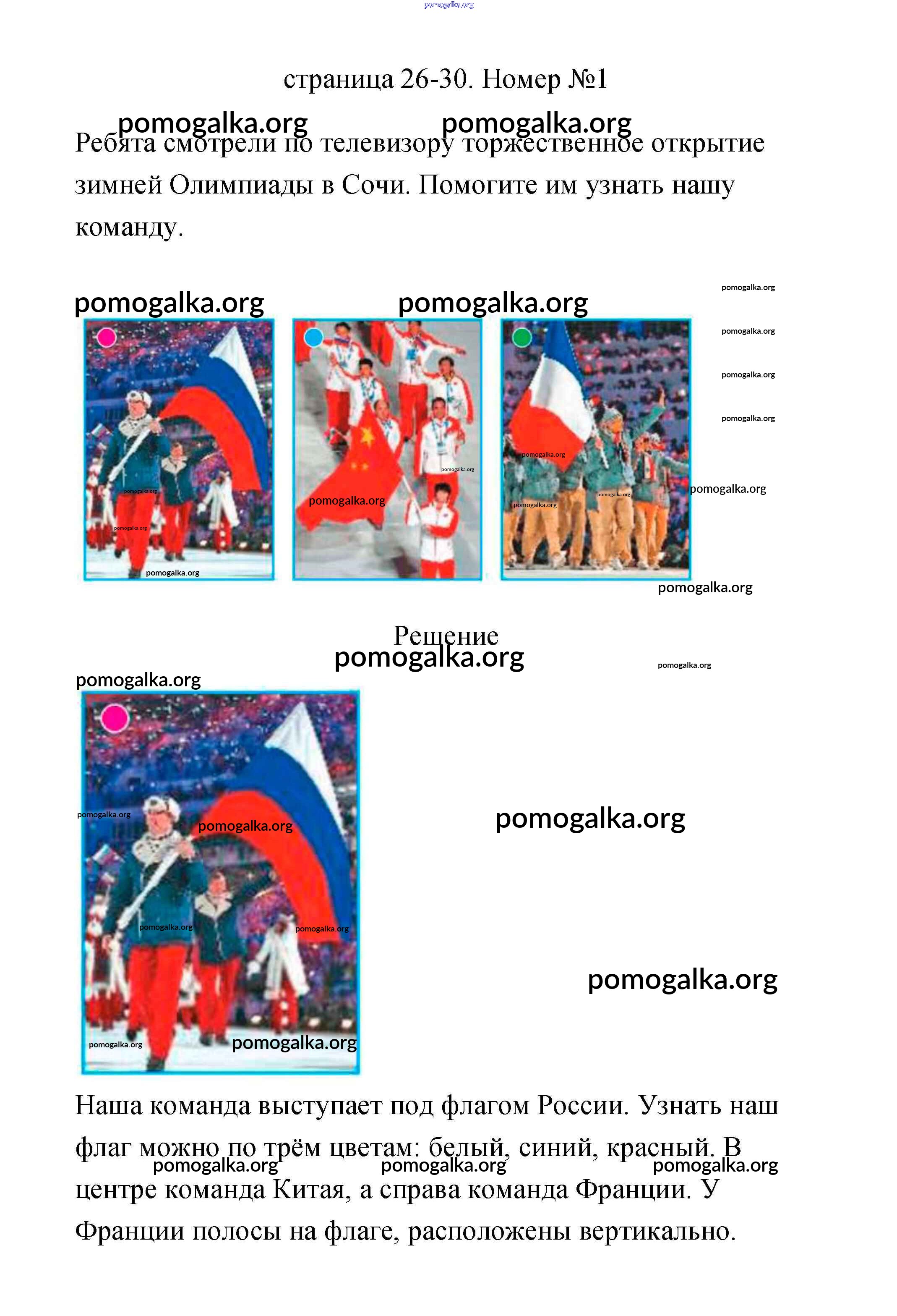 страница 26-30. Номер №1

Ребята смотрели по телевизору торжественное открытие зимней Олимпиады в Сочи. Помогите им узнать нашу команду.

Решение

Наша команда выступает под флагом России. Узнать наш флаг можно по трём цветам: белый, синий, красный. В центре команда Китая, а справа команда Франции. У Франции полосы на флаге, расположены вертикально.

pomogalka.org